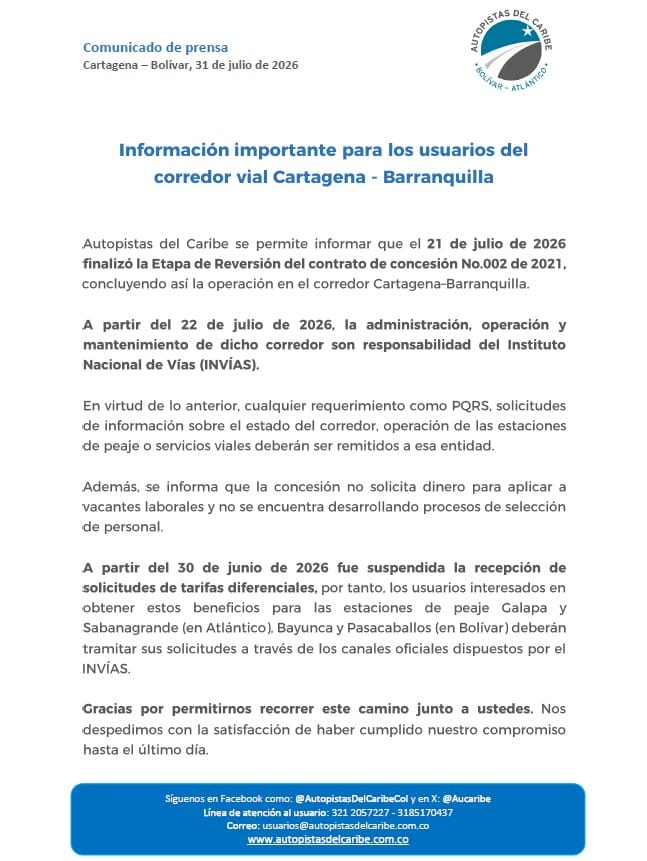 Comunicado de prensa
Cartagena – Bolívar, 31 de julio de 2026

AUTOPISTAS DEL CARIBE
BOLÍVAR - ATLÁNTICO

Información importante para los usuarios del corredor vial Cartagena - Barranquilla

Autopistas del Caribe se permite informar que el 21 de julio de 2026 finalizó la Etapa de Reversión del contrato de concesión No.002 de 2021, concluyendo así la operación en el corredor Cartagena–Barranquilla.

A partir del 22 de julio de 2026, la administración, operación y mantenimiento de dicho corredor son responsabilidad del Instituto Nacional de Vías (INVÍAS).

En virtud de lo anterior, cualquier requerimiento como PQRS, solicitudes de información sobre el estado del corredor, operación de las estaciones de peaje o servicios viales deberán ser remitidos a esa entidad.

Además, se informa que la concesión no solicita dinero para aplicar a vacantes laborales y no se encuentra desarrollando procesos de selección de personal.

A partir del 30 de junio de 2026 fue suspendida la recepción de solicitudes de tarifas diferenciales, por tanto, los usuarios interesados en obtener estos beneficios para las estaciones de peaje Galapa y Sabanagrande (en Atlántico), Bayunca y Pasacaballos (en Bolívar) deberán tramitar sus solicitudes a través de los canales oficiales dispuestos por el INVÍAS.

Gracias por permitirnos recorrer este camino junto a ustedes. Nos despedimos con la satisfacción de haber cumplido nuestro compromiso hasta el último día.

Síguenos en Facebook como: @AutopistasDelCaribeCol y en X: @Aucaribe
Línea de atención al usuario: 321 2057227 - 3185170437
Correo: usuarios@autopistasdelcaribe.com.co
www.autopistasdelcaribe.com.co